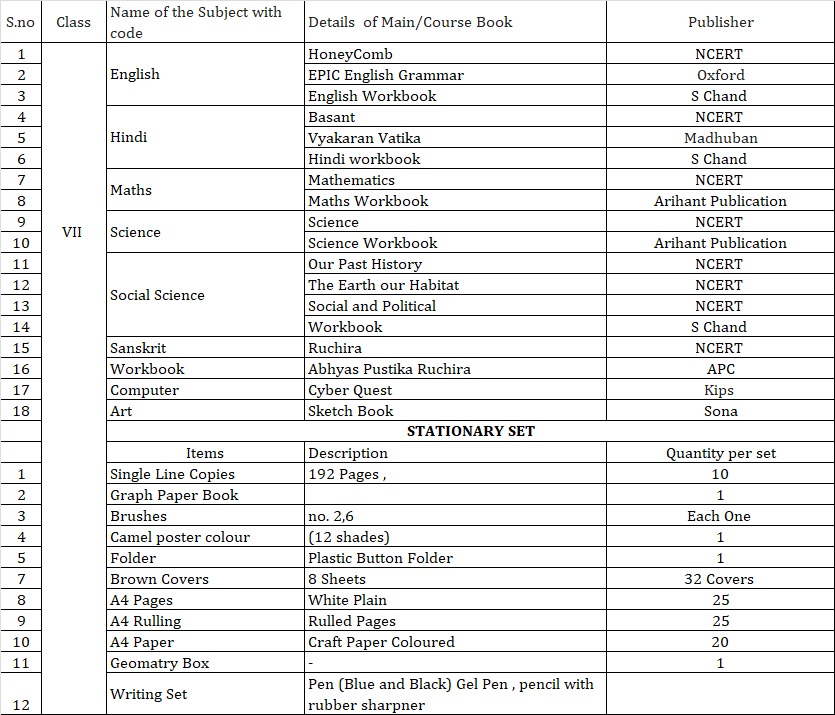 | S.no | Class | Name of the Subject with code | Details of Main/Course Book | Publisher |
|---|---|---|---|---|
| 1 | VII | English | HoneyComb | NCERT |
| 2 | | | EPIC English Grammar | Oxford |
| 3 | | | English Workbook | S Chand |
| 4 | | Hindi | Basant | NCERT |
| 5 | | | Vyakaran Vatika | Madhuban |
| 6 | | | Hindi workbook | S Chand |
| 7 | | Maths | Mathematics | NCERT |
| 8 | | | Maths Workbook | Arihant Publication |
| 9 | | Science | Science | NCERT |
| 10 | | | Science Workbook | Arihant Publication |
| 11 | | Social Science | Our Past History | NCERT |
| 12 | | | The Earth our Habitat | NCERT |
| 13 | | | Social and Political | NCERT |
| 14 | | | Workbook | S Chand |
| 15 | | Sanskrit | Ruchira | NCERT |
| 16 | | Workbook | Abhyas Pustika Ruchira | APC |
| 17 | | Computer | Cyber Quest | Kips |
| 18 | | Art | Sketch Book | Sona |
| | | STATIONARY SET | | |
| | | Items | Description | Quantity per set |
| 1 | | Single Line Copies | 192 Pages , | 10 |
| 2 | | Graph Paper Book | | 1 |
| 3 | | Brushes | no. 2,6 | Each One |
| 4 | | Camel poster colour | (12 shades) | 1 |
| 5 | | Folder | Plastic Button Folder | 1 |
| 7 | | Brown Covers | 8 Sheets | 32 Covers |
| 8 | | A4 Pages | White Plain | 25 |
| 9 | | A4 Rulling | Rulled Pages | 25 |
| 10 | | A4 Paper | Craft Paper Coloured | 20 |
| 11 | | Geomatry Box | - | 1 |
| 12 | | Writing Set | Pen (Blue and Black) Gel Pen , pencil with rubber sharpner | |